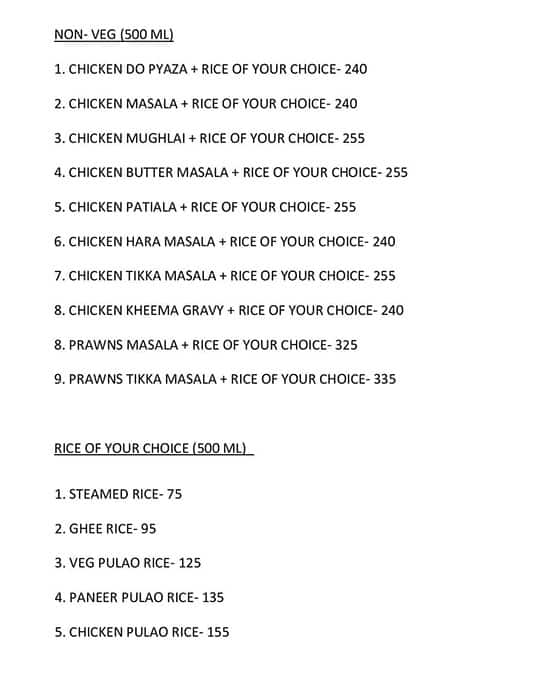 NON- VEG (500 ML)

1. CHICKEN DO PYAZA + RICE OF YOUR CHOICE- 240

2. CHICKEN MASALA + RICE OF YOUR CHOICE- 240

3. CHICKEN MUGHLAI + RICE OF YOUR CHOICE- 255

4. CHICKEN BUTTER MASALA + RICE OF YOUR CHOICE- 255

5. CHICKEN PATIALA + RICE OF YOUR CHOICE- 255

6. CHICKEN HARA MASALA + RICE OF YOUR CHOICE- 240

7. CHICKEN TIKKA MASALA + RICE OF YOUR CHOICE- 255

8. CHICKEN KHEEMA GRAVY + RICE OF YOUR CHOICE- 240

8. PRAWNS MASALA + RICE OF YOUR CHOICE- 325

9. PRAWNS TIKKA MASALA + RICE OF YOUR CHOICE- 335

RICE OF YOUR CHOICE (500 ML)

1. STEAMED RICE- 75

2. GHEE RICE- 95

3. VEG PULAO RICE- 125

4. PANEER PULAO RICE- 135

5. CHICKEN PULAO RICE- 155